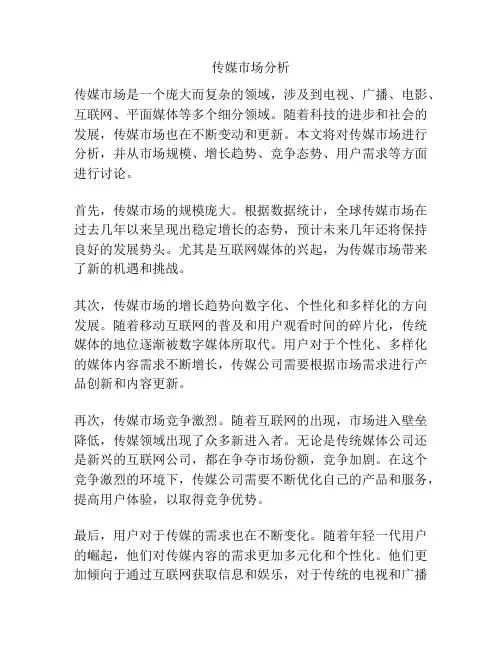 传媒市场分析

传媒市场是一个庞大而复杂的领域，涉及到电视、广播、电影、互联网、平面媒体等多个细分领域。随着科技的进步和社会的发展，传媒市场也在不断变动和更新。本文将对传媒市场进行分析，并从市场规模、增长趋势、竞争态势、用户需求等方面进行讨论。

首先，传媒市场的规模庞大。根据数据统计，全球传媒市场在过去几年以来呈现出稳定增长的态势，预计未来几年还将保持良好的发展势头。尤其是互联网媒体的兴起，为传媒市场带来了新的机遇和挑战。

其次，传媒市场的增长趋势向数字化、个性化和多样化的方向发展。随着移动互联网的普及和用户观看时间的碎片化，传统媒体的地位逐渐被数字媒体所取代。用户对于个性化、多样化的媒体内容需求不断增长，传媒公司需要根据市场需求进行产品创新和内容更新。

再次，传媒市场竞争激烈。随着互联网的出现，市场进入壁垒降低，传媒领域出现了众多新进入者。无论是传统媒体公司还是新兴的互联网公司，都在争夺市场份额，竞争加剧。在这个竞争激烈的环境下，传媒公司需要不断优化自己的产品和服务，提高用户体验，以取得竞争优势。

最后，用户对于传媒的需求也在不断变化。随着年轻一代用户的崛起，他们对传媒内容的需求更加多元化和个性化。他们更加倾向于通过互联网获取信息和娱乐，对于传统的电视和广播